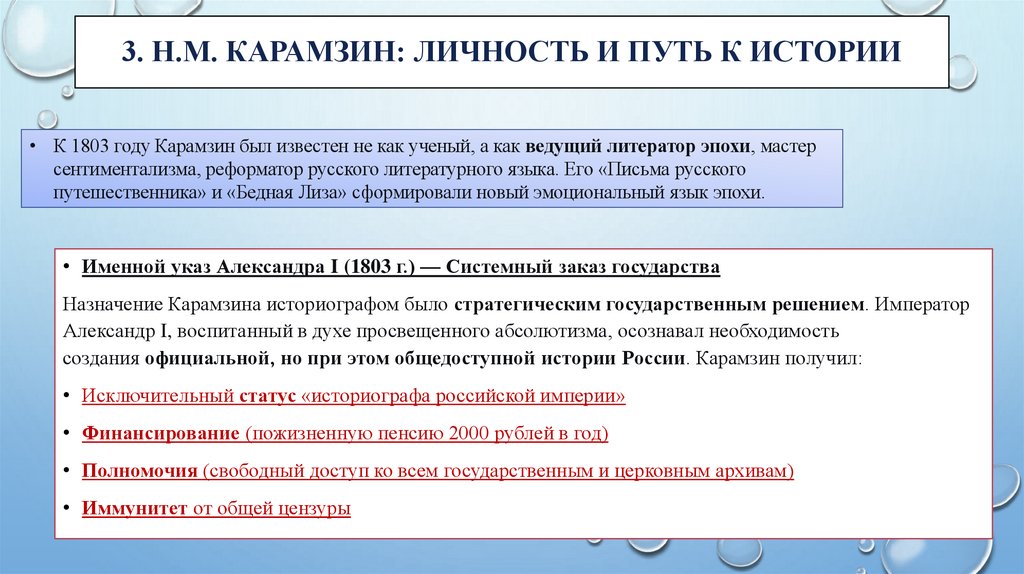 3. Н.М. КАРАМЗИН: ЛИЧНОСТЬ И ПУТЬ К ИСТОРИИ

• К 1803 году Карамзин был известен не как ученый, а как ведущий литератор эпохи, мастер сентиментализма, реформатор русского литературного языка. Его «Письма русского путешественника» и «Бедная Лиза» сформировали новый эмоциональный язык эпохи.

• Именной указ Александра I (1803 г.) — Системный заказ государства

Назначение Карамзина историографом было стратегическим государственным решением. Император Александр I, воспитанный в духе просвещенного абсолютизма, осознавал необходимость создания официальной, но при этом общедоступной истории России. Карамзин получил:

• Исключительный статус «историографа российской империи»

• Финансирование (пожизненную пенсию 2000 рублей в год)

• Полномочия (свободный доступ ко всем государственным и церковным архивам)

• Иммунитет от общей цензуры